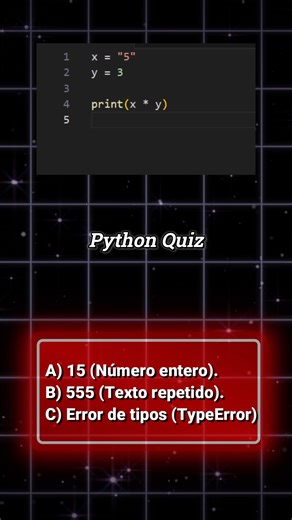 1 x = "5"
2 y = 3
3
4 print(x * y)
5

Python Quiz

A) 15 (Número entero).
B) 555 (Texto repetido).
C) Error de tipos (TypeError)